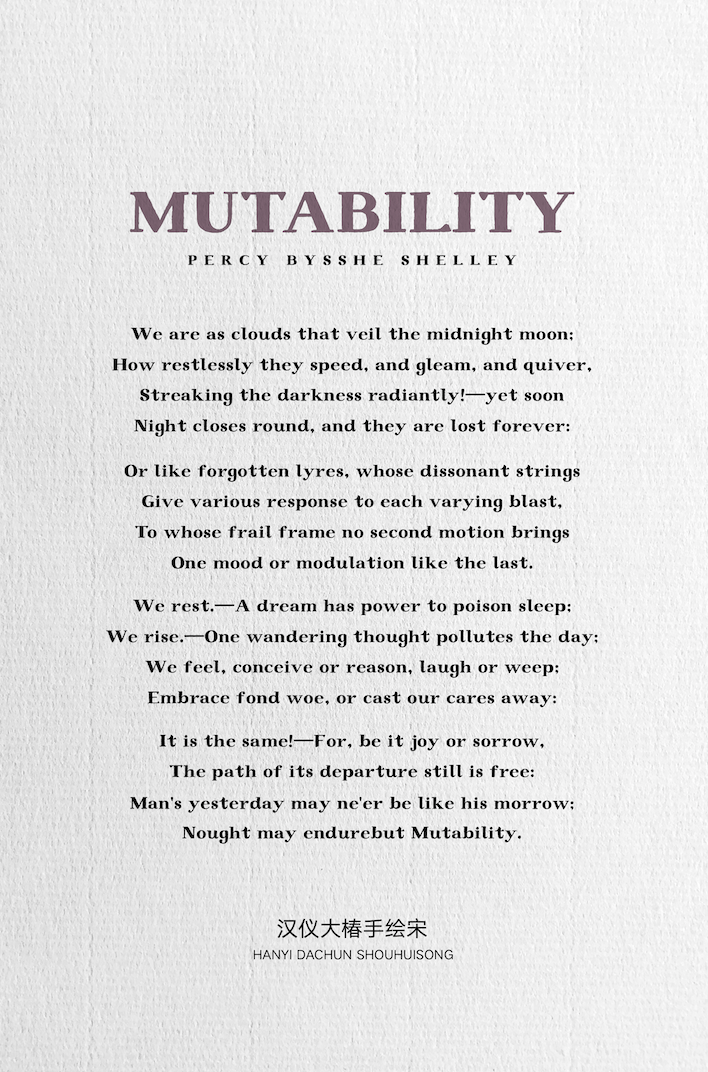 MUTABILITY
PERCY BYSSHE SHELLEY

We are as clouds that veil the midnight moon;
How restlessly they speed, and gleam, and quiver,
Streaking the darkness radiantly!—yet soon
Night closes round, and they are lost forever:

Or like forgotten lyres, whose dissonant strings
Give various response to each varying blast,
To whose frail frame no second motion brings
One mood or modulation like the last.

We rest.—A dream has power to poison sleep;
We rise.—One wandering thought pollutes the day;
We feel, conceive or reason, laugh or weep;
Embrace fond woe, or cast our cares away:

It is the same!—For, be it joy or sorrow,
The path of its departure still is free:
Man's yesterday may ne'er be like his morrow;
Nought may endurebut Mutability.

汉仪大椿手绘宋
HANYI DACHUN SHOUHUISONG